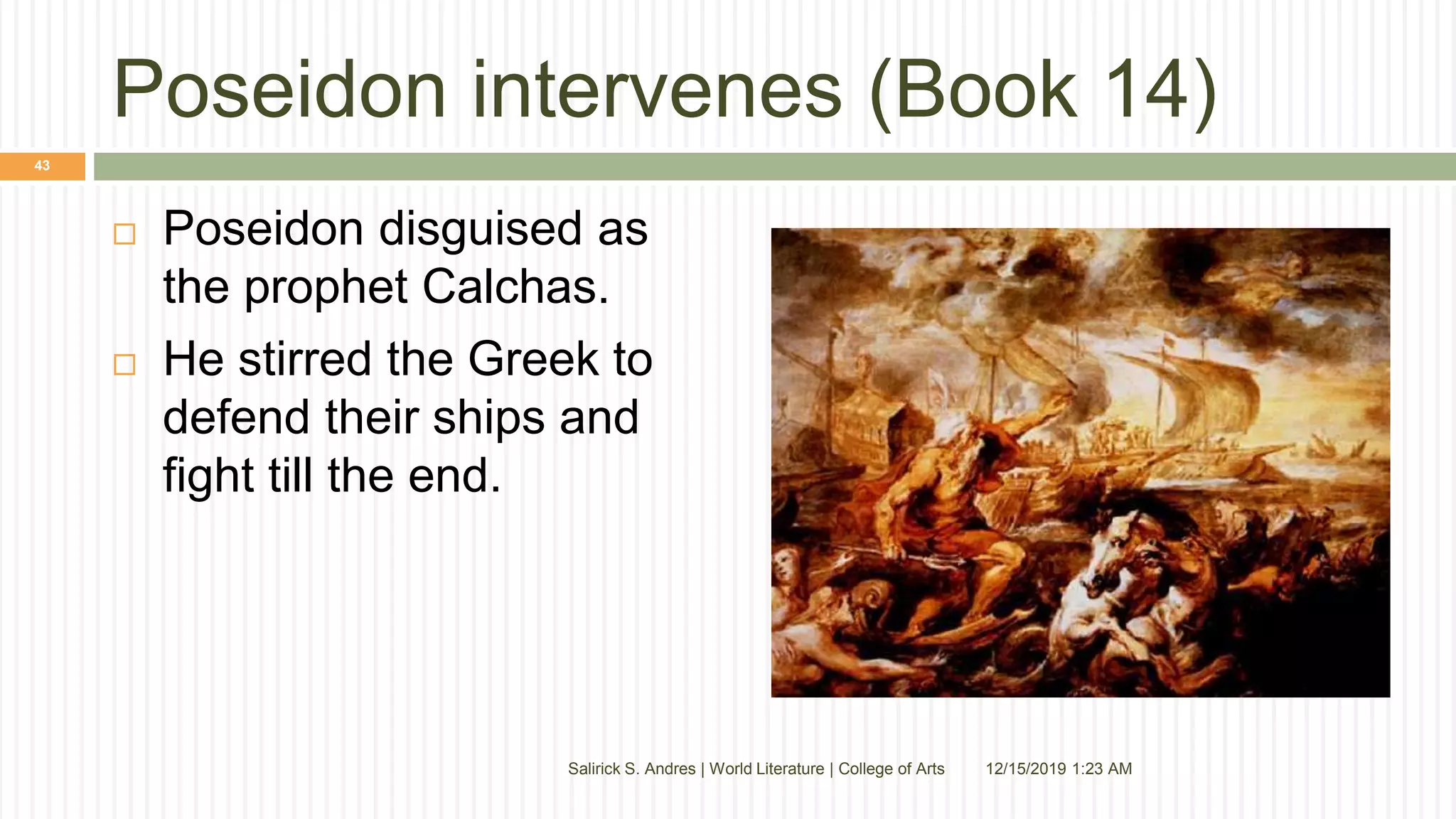 Poseidon intervenes (Book 14)

43

□ Poseidon disguised as the prophet Calchas.

□ He stirred the Greek to defend their ships and fight till the end.

Salirick S. Andres | World Literature | College of Arts 12/15/2019 1:23 AM